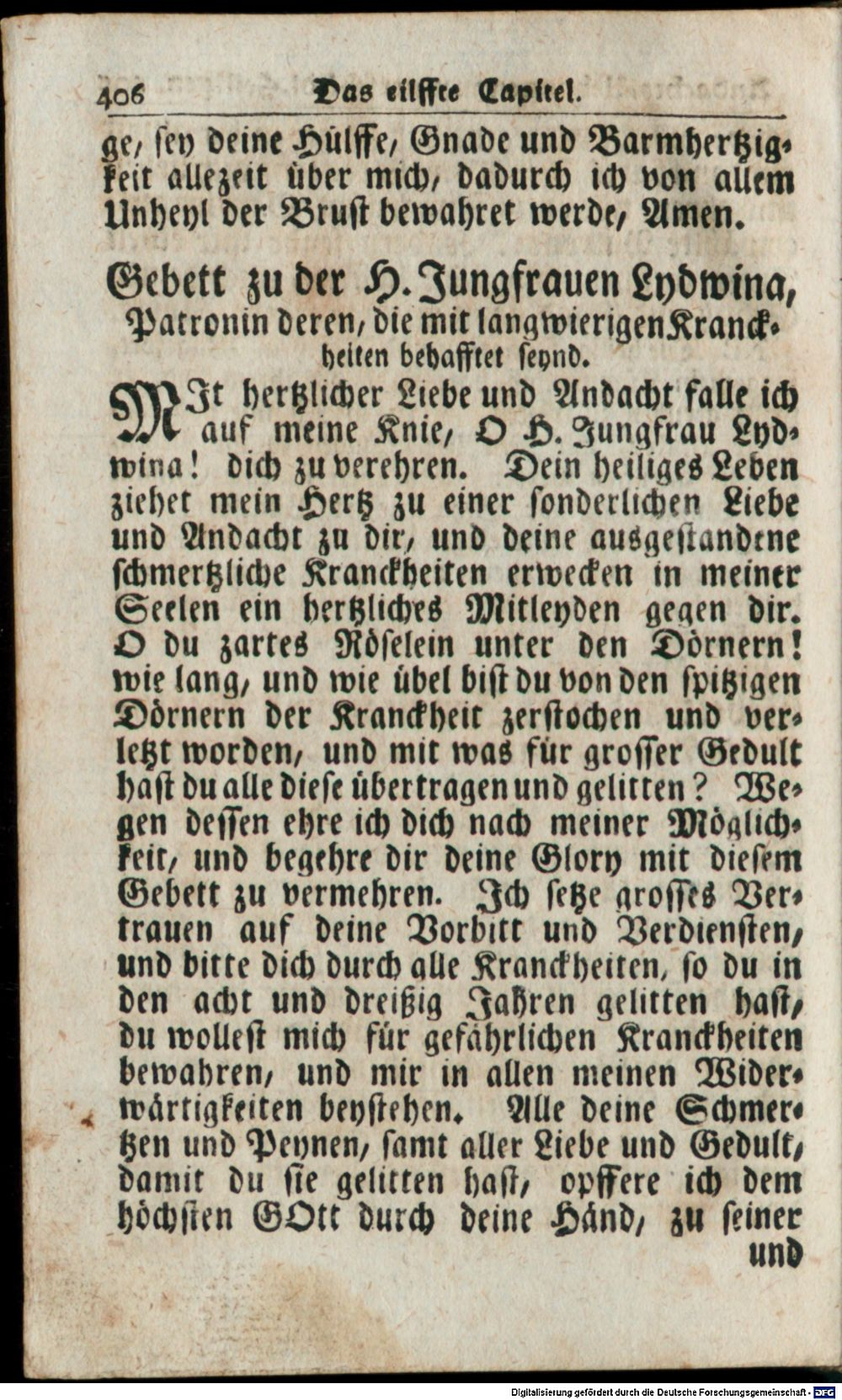 406 Das eilffte Capitel.

ge, sey deine Hülffe, Gnade und Barmhertzigkeit allezeit über mich, dadurch ich von allem Unheyl der Brust bewahret werde, Amen.

Gebett zu der H. Jungfrauen Lydwina, Patronin deren, die mit langwierigen Kranckheiten behafftet seynd.

MIt hertzlicher Liebe und Andacht falle ich auf meine Knie, O H. Jungfrau Lydwina! dich zu verehren. Dein heiliges Leben ziehet mein Hertz zu einer sonderlichen Liebe und Andacht zu dir, und deine ausgestandene schmertzliche Kranckheiten erwecken in meiner Seelen ein hertzliches Mitleyden gegen dir. O du zartes Röselein unter den Dörnern! wie lang, und wie übel bist du von den spitzigen Dörnern der Kranckheit zerstochen und verletzt worden, und mit was für grosser Gedult hast du alle diese übertragen und gelitten? Wegen dessen ehre ich dich nach meiner Möglichkeit, und begehre dir deine Glory mit diesem Gebett zu vermehren. Ich setze grosses Vertrauen auf deine Vorbitt und Verdiensten, und bitte dich durch alle Kranckheiten, so du in den acht und dreißig Jahren gelitten hast, du wollest mich für gefährlichen Kranckheiten bewahren, und mir in allen meinen Widerwärtigkeiten beystehen. Alle deine Schmertzen und Peynen, samt aller Liebe und Gedult, damit du sie gelitten hast, opffere ich dem höchsten GOtt durch deine Händ, zu seiner und

Digitalisierung gefördert durch die Deutsche Forschungsgemeinschaft - DFG